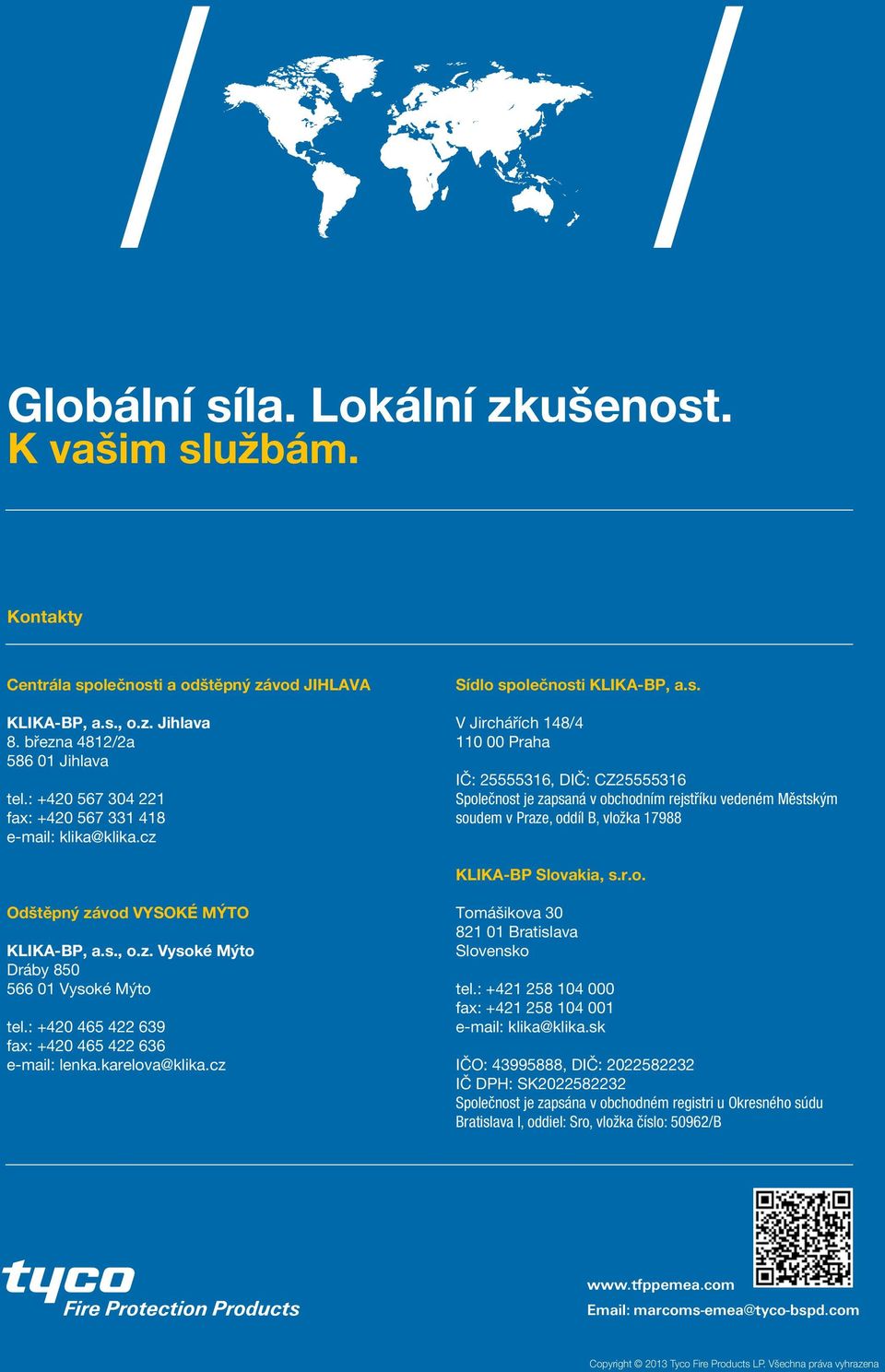 Globální síla. Lokální zkušenost.
K vašim službám.

Kontakty

Centrála společnosti a odštěpný závod JIHLAVA

KLIKA-BP, a.s., o.z. Jihlava
8. března 4812/2a
586 01 Jihlava

tel.: +420 567 304 221
fax: +420 567 331 418
e-mail: klika@klika.cz

Odštěpný závod VYSOKÉ MÝTO

KLIKA-BP, a.s., o.z. Vysoké Mýto
Dráby 850
566 01 Vysoké Mýto

tel.: +420 465 422 639
fax: +420 465 422 636
e-mail: lenka.karelova@klika.cz

Sídlo společnosti KLIKA-BP, a.s.

V Jirchářích 148/4
110 00 Praha

IČ: 25555316, DIČ: CZ25555316
Společnost je zapsaná v obchodním rejstříku vedeném Městským soudem v Praze, oddíl B, vložka 17988

KLIKA-BP Slovakia, s.r.o.

Tomášikova 30
821 01 Bratislava
Slovensko

tel.: +421 258 104 000
fax: +421 258 104 001
e-mail: klika@klika.sk

IČO: 43995888, DIČ: 2022582232
IČ DPH: SK2022582232
Společnost je zapsána v obchodném registri u Okresného súdu Bratislava I, oddiel: Sro, vložka číslo: 50962/B

tyco
Fire Protection Products

www.tfppemea.com
Email: marcoms-emea@tyco-bspd.com

Copyright © 2013 Tyco Fire Products LP. Všechna práva vyhrazena